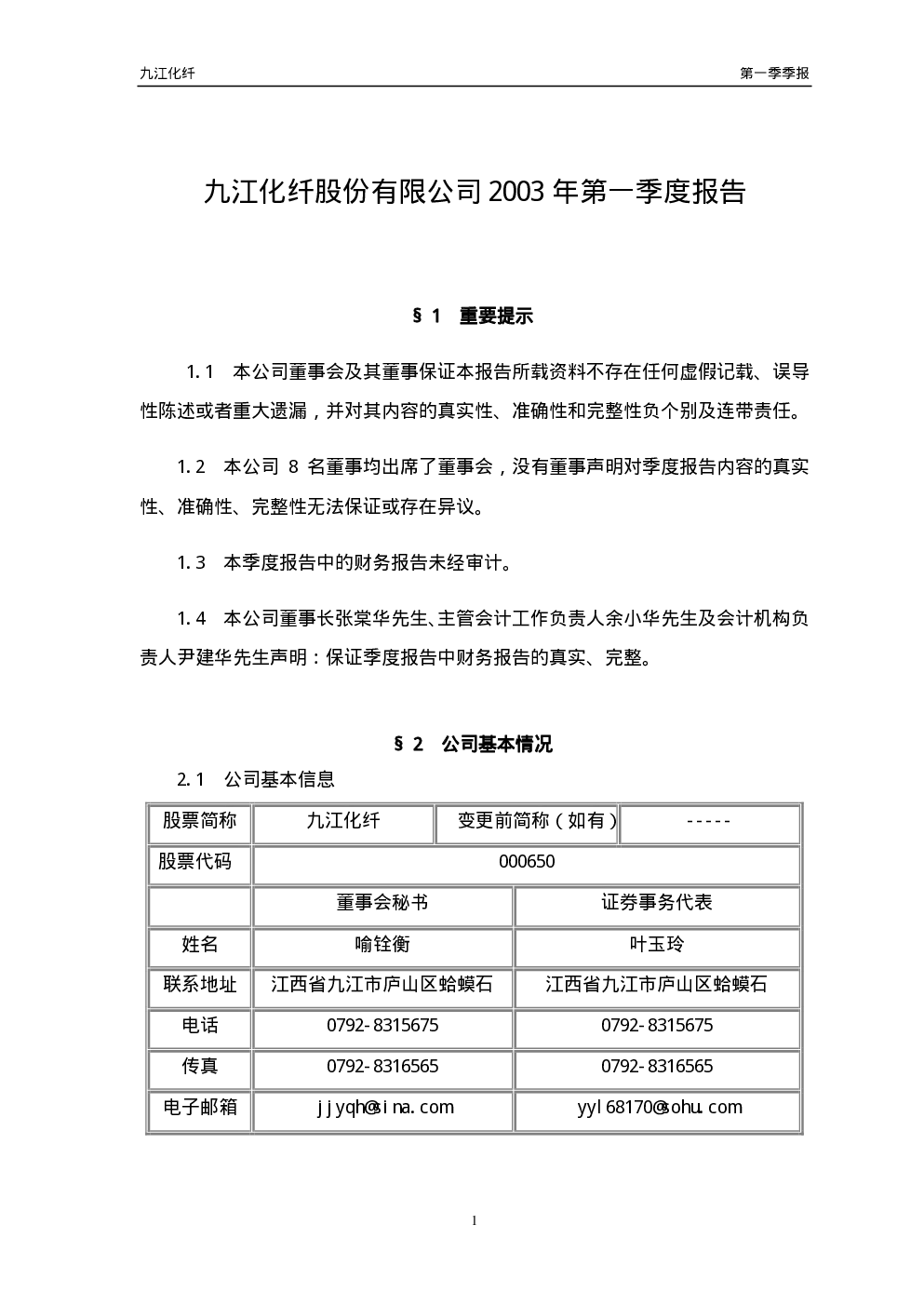 九江化纤 第一季季报

九江化纤股份有限公司2003年第一季度报告

§1 重要提示

1.1 本公司董事会及其董事保证本报告所载资料不存在任何虚假记载、误导性陈述或者重大遗漏，并对其内容的真实性、准确性和完整性负个别及连带责任。

1.2 本公司8名董事均出席了董事会，没有董事声明对季度报告内容的真实性、准确性、完整性无法保证或存在异议。

1.3 本季度报告中的财务报告未经审计。

1.4 本公司董事长张棠华先生、主管会计工作负责人余小华先生及会计机构负责人尹建华先生声明：保证季度报告中财务报告的真实、完整。

§2 公司基本情况

2.1 公司基本信息

| 股票简称 | 九江化纤 | 变更前简称（如有） | ----- |
|---|---|---|---|
| 股票代码 | 000650 | | |
| | 董事会秘书 | 证券事务代表 | |
| 姓名 | 喻铨衡 | 叶玉玲 | |
| 联系地址 | 江西省九江市庐山区蛤蟆石 | 江西省九江市庐山区蛤蟆石 | |
| 电话 | 0792-8315675 | 0792-8315675 | |
| 传真 | 0792-8316565 | 0792-8316565 | |
| 电子邮箱 | jjyqh@sina.com | yyl68170@sohu.com | |

1